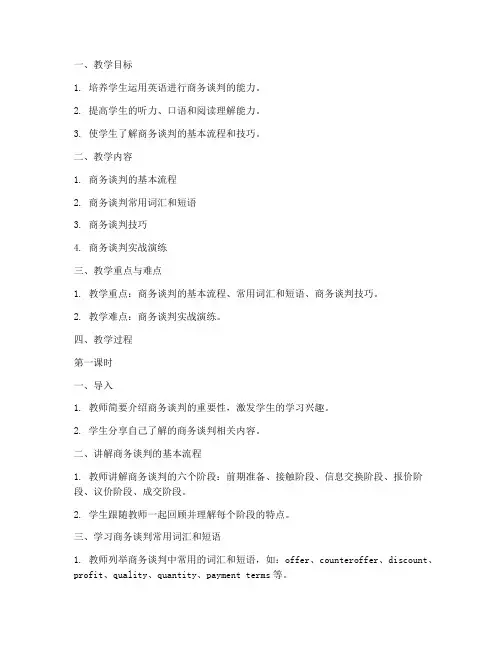 一、教学目标

1. 培养学生运用英语进行商务谈判的能力。

2. 提高学生的听力、口语和阅读理解能力。

3. 使学生了解商务谈判的基本流程和技巧。

二、教学内容

1. 商务谈判的基本流程

2. 商务谈判常用词汇和短语

3. 商务谈判技巧

4. 商务谈判实战演练

三、教学重点与难点

1. 教学重点：商务谈判的基本流程、常用词汇和短语、商务谈判技巧。

2. 教学难点：商务谈判实战演练。

四、教学过程

第一课时

一、导入

1. 教师简要介绍商务谈判的重要性，激发学生的学习兴趣。

2. 学生分享自己了解的商务谈判相关内容。

二、讲解商务谈判的基本流程

1. 教师讲解商务谈判的六个阶段：前期准备、接触阶段、信息交换阶段、报价阶段、议价阶段、成交阶段。

2. 学生跟随教师一起回顾并理解每个阶段的特点。

三、学习商务谈判常用词汇和短语

1. 教师列举商务谈判中常用的词汇和短语，如：offer、counteroffer、discount、profit、quality、quantity、payment terms 等。